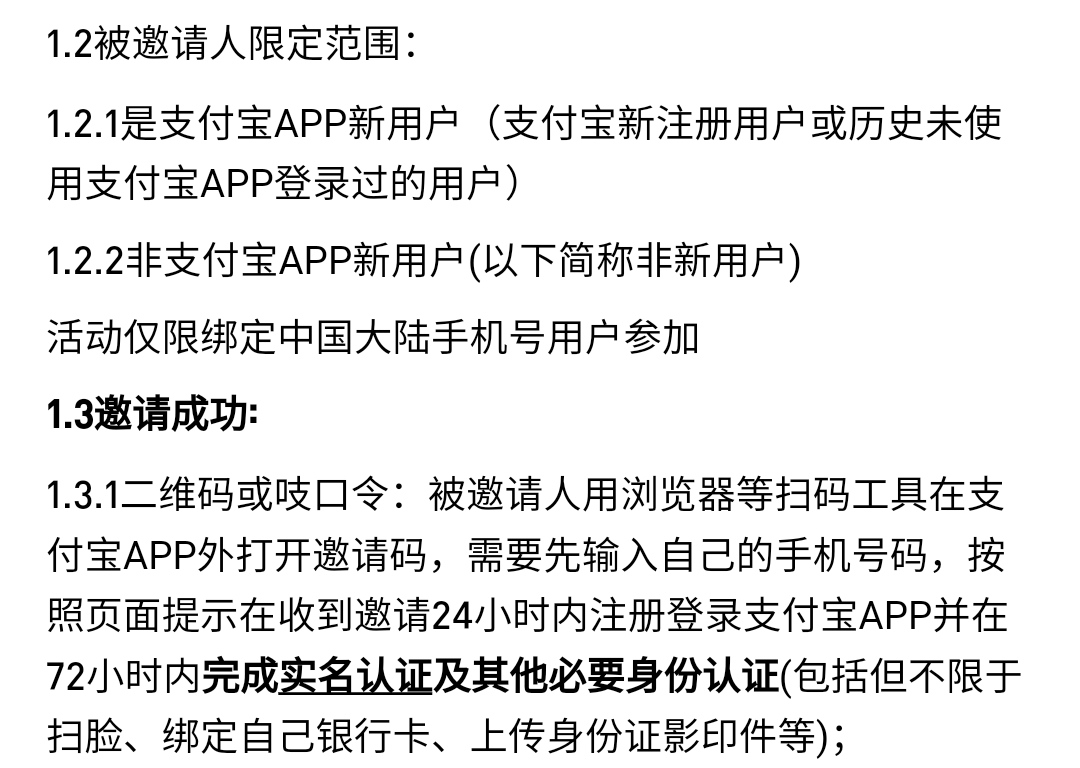 1.2被邀请人限定范围：

1.2.1是支付宝APP新用户（支付宝新注册用户或历史未使用支付宝APP登录过的用户）

1.2.2非支付宝APP新用户(以下简称非新用户)

活动仅限绑定中国大陆手机号用户参加

1.3邀请成功:

1.3.1二维码或吱口令：被邀请人用浏览器等扫码工具在支付宝APP外打开邀请码，需要先输入自己的手机号码，按照页面提示在收到邀请24小时内注册登录支付宝APP并在72小时内完成实名认证及其他必要身份认证(包括但不限于扫脸、绑定自己银行卡、上传身份证影印件等)；